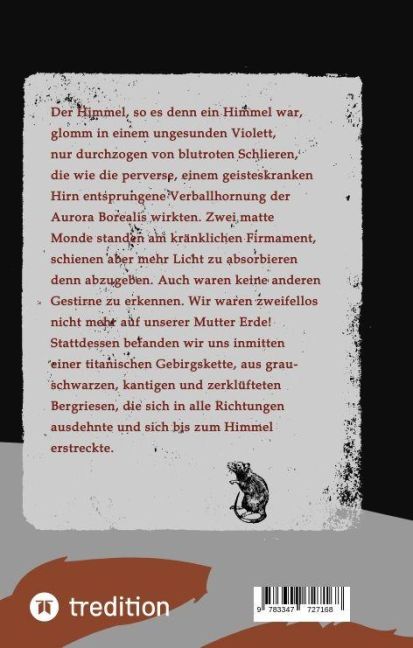 Der Himmel, so es denn ein Himmel war, glomm in einem ungesunden Violett, nur durchzogen von blutroten Schlieren, die wie die perverse, einem geisteskranken Hirn entsprungene Verballhornung der Aurora Borealis wirkten. Zwei matte Monde standen am kränklichen Firmament, schienen aber mehr Licht zu absorbieren denn abzugeben. Auch waren keine anderen Gestirne zu erkennen. Wir waren zweifellos nicht mehr auf unserer Mutter Erde! Stattdessen befanden wir uns inmitten einer titanischen Gebirgskette, aus grauschwarzen, kantigen und zerklüfteten Bergriesen, die sich in alle Richtungen ausdehnte und sich bis zum Himmel erstreckte.

tredition

9 783347 727168